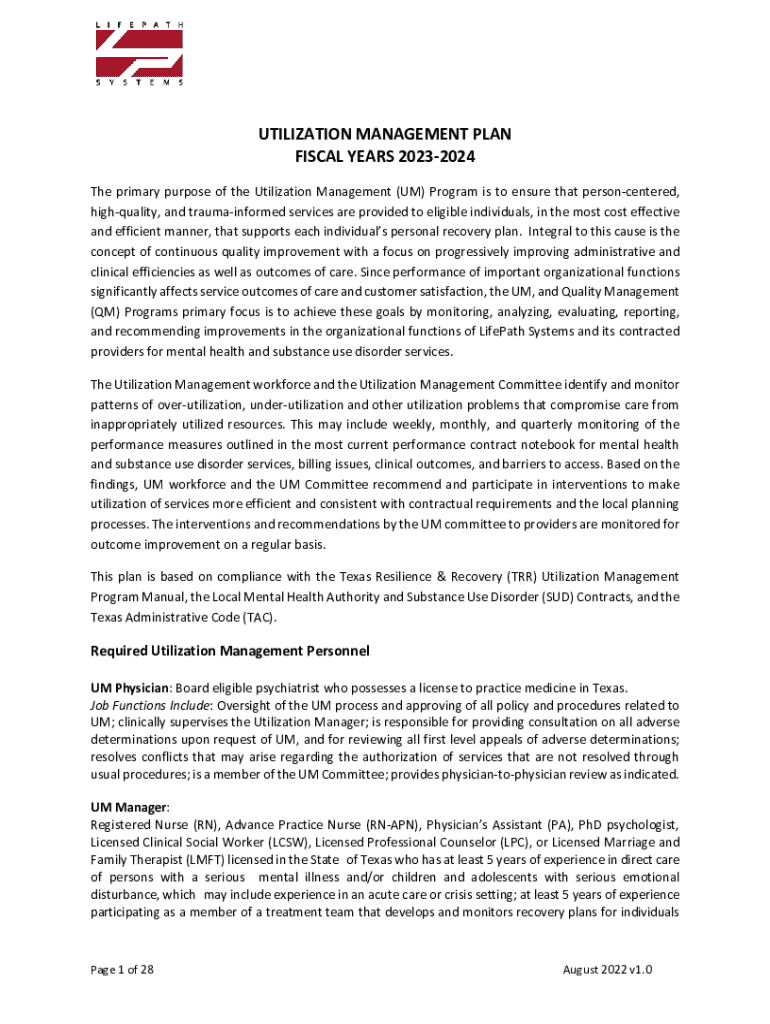 LIFEPATH SYSTEMS

UTILIZATION MANAGEMENT PLAN
FISCAL YEARS 2023-2024

The primary purpose of the Utilization Management (UM) Program is to ensure that person-centered, high-quality, and trauma-informed services are provided to eligible individuals, in the most cost effective and efficient manner, that supports each individual's personal recovery plan. Integral to this cause is the concept of continuous quality improvement with a focus on progressively improving administrative and clinical efficiencies as well as outcomes of care. Since performance of important organizational functions significantly affects service outcomes of care and customer satisfaction, the UM, and Quality Management (QM) Programs primary focus is to achieve these goals by monitoring, analyzing, evaluating, reporting, and recommending improvements in the organizational functions of LifePath Systems and its contracted providers for mental health and substance use disorder services.

The Utilization Management workforce and the Utilization Management Committee identify and monitor patterns of over-utilization, under-utilization and other utilization problems that compromise care from inappropriately utilized resources. This may include weekly, monthly, and quarterly monitoring of the performance measures outlined in the most current performance contract notebook for mental health and substance use disorder services, billing issues, clinical outcomes, and barriers to access. Based on the findings, UM workforce and the UM Committee recommend and participate in interventions to make utilization of services more efficient and consistent with contractual requirements and the local planning processes. The interventions and recommendations by the UM committee to providers are monitored for outcome improvement on a regular basis.

This plan is based on compliance with the Texas Resilience & Recovery (TRR) Utilization Management Program Manual, the Local Mental Health Authority and Substance Use Disorder (SUD) Contracts, and the Texas Administrative Code (TAC).

Required Utilization Management Personnel

UM Physician: Board eligible psychiatrist who possesses a license to practice medicine in Texas.
Job Functions Include: Oversight of the UM process and approving of all policy and procedures related to UM; clinically supervises the Utilization Manager; is responsible for providing consultation on all adverse determinations upon request of UM, and for reviewing all first level appeals of adverse determinations; resolves conflicts that may arise regarding the authorization of services that are not resolved through usual procedures; is a member of the UM Committee; provides physician-to-physician review as indicated.

UM Manager:
Registered Nurse (RN), Advance Practice Nurse (RN-APN), Physician's Assistant (PA), PhD psychologist, Licensed Clinical Social Worker (LCSW), Licensed Professional Counselor (LPC), or Licensed Marriage and Family Therapist (LMFT) licensed in the State of Texas who has at least 5 years of experience in direct care of persons with a serious mental illness and/or children and adolescents with serious emotional disturbance, which may include experience in an acute care or crisis setting; at least 5 years of experience participating as a member of a treatment team that develops and monitors recovery plans for individuals

Page 1 of 28

August 2022 v1.0